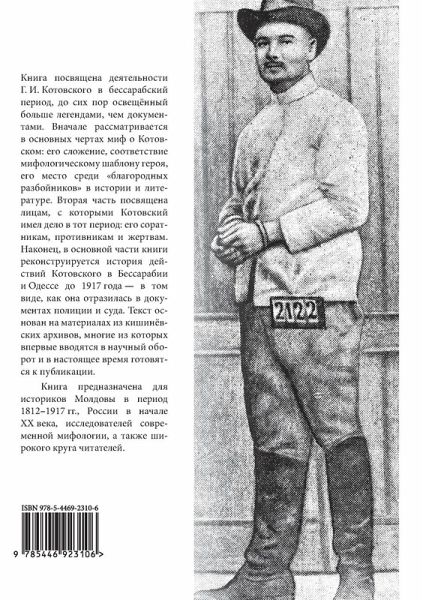 Книга посвящена деятельности Г. И. Котовского в бессарабский период, до сих пор освещённый больше легендами, чем документами. Вначале рассматривается в основных чертах миф о Котовском: его сложение, соответствие мифологическому шаблону героя, его место среди «благородных разбойников» в истории и литературе. Вторая часть посвящена лицам, с которыми Котовский имел дело в тот период: его соратникам, противникам и жертвам. Наконец, в основной части книги реконструируется история действий Котовского в Бессарабии и Одессе до 1917 года — в том виде, как она отразилась в документах полиции и суда. Текст основан на материалах из кишинёвских архивов, многие из которых впервые вводятся в научный оборот и в настоящее время готовятся к публикации.

Книга предназначена для историков Молдовы в период 1812–1917 гг., России в начале XX века, исследователей современной мифологии, а также широкого круга читателей.

2122

ISBN 978-5-4469-2310-6

9 785446 923106 >